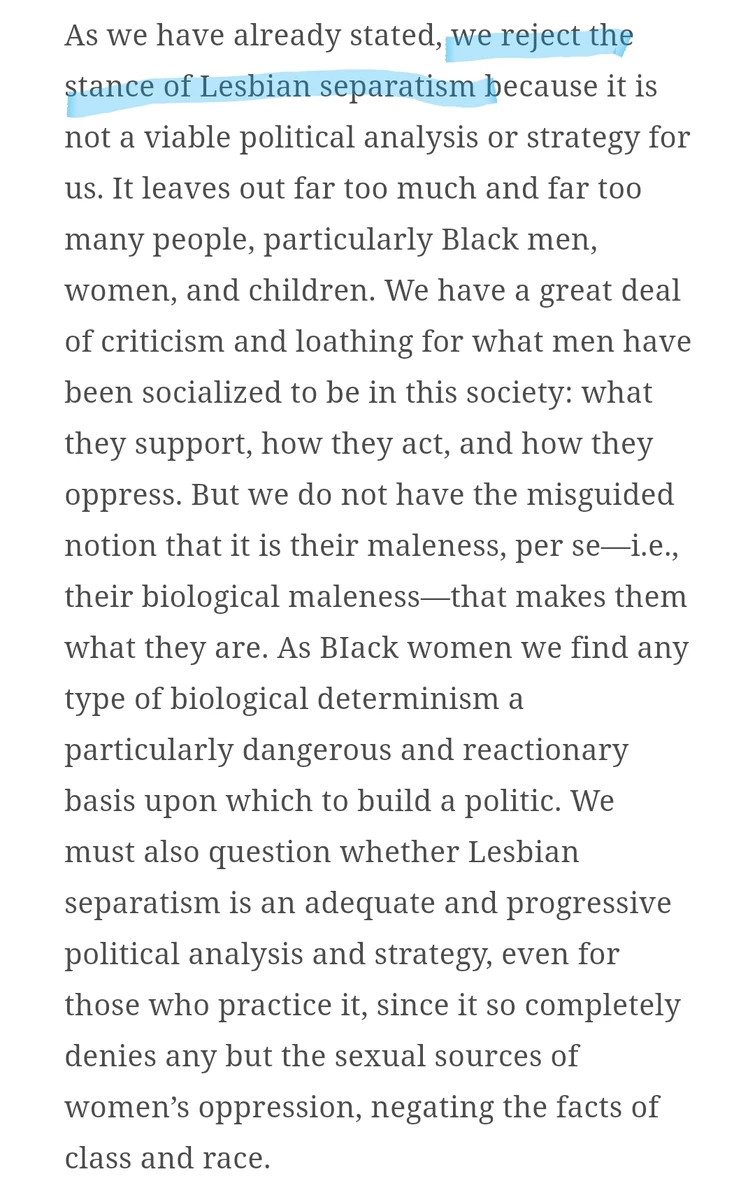 As we have already stated, we reject the stance of Lesbian separatism because it is not a viable political analysis or strategy for us. It leaves out far too much and far too many people, particularly Black men, women, and children. We have a great deal of criticism and loathing for what men have been socialized to be in this society: what they support, how they act, and how they oppress. But we do not have the misguided notion that it is their maleness, per se—i.e., their biological maleness—that makes them what they are. As BIack women we find any type of biological determinism a particularly dangerous and reactionary basis upon which to build a politic. We must also question whether Lesbian separatism is an adequate and progressive political analysis and strategy, even for those who practice it, since it so completely denies any but the sexual sources of women's oppression, negating the facts of class and race.